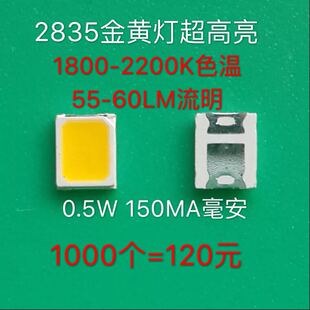 2835金黄灯超高亮

1800-2200K色温

55-60LM流明

0.5W 150MA毫安

1000个=120元